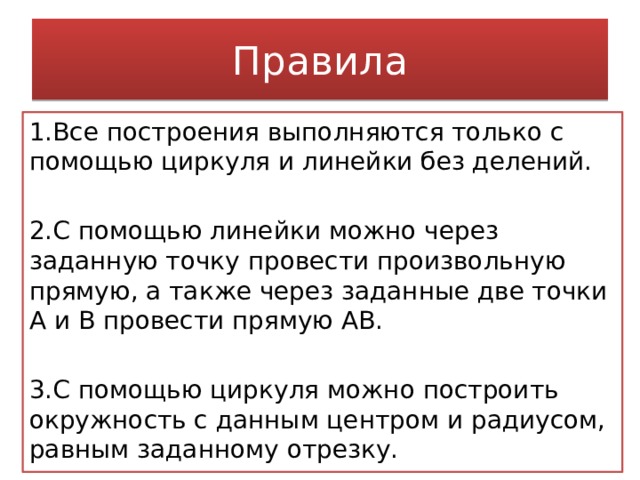 Правила

1.Все построения выполняются только с помощью циркуля и линейки без делений.

2.С помощью линейки можно через заданную точку провести произвольную прямую, а также через заданные две точки А и В провести прямую АВ.

3.С помощью циркуля можно построить окружность с данным центром и радиусом, равным заданному отрезку.